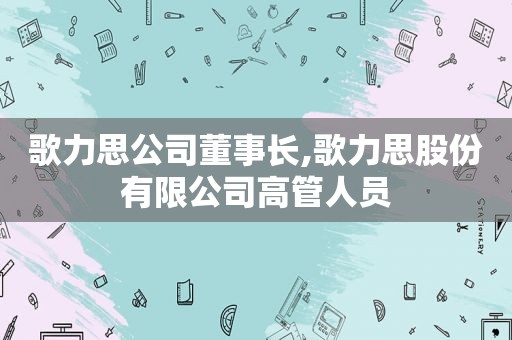 歌力思公司董事长,歌力思股份有限公司高管人员

STATIONERY